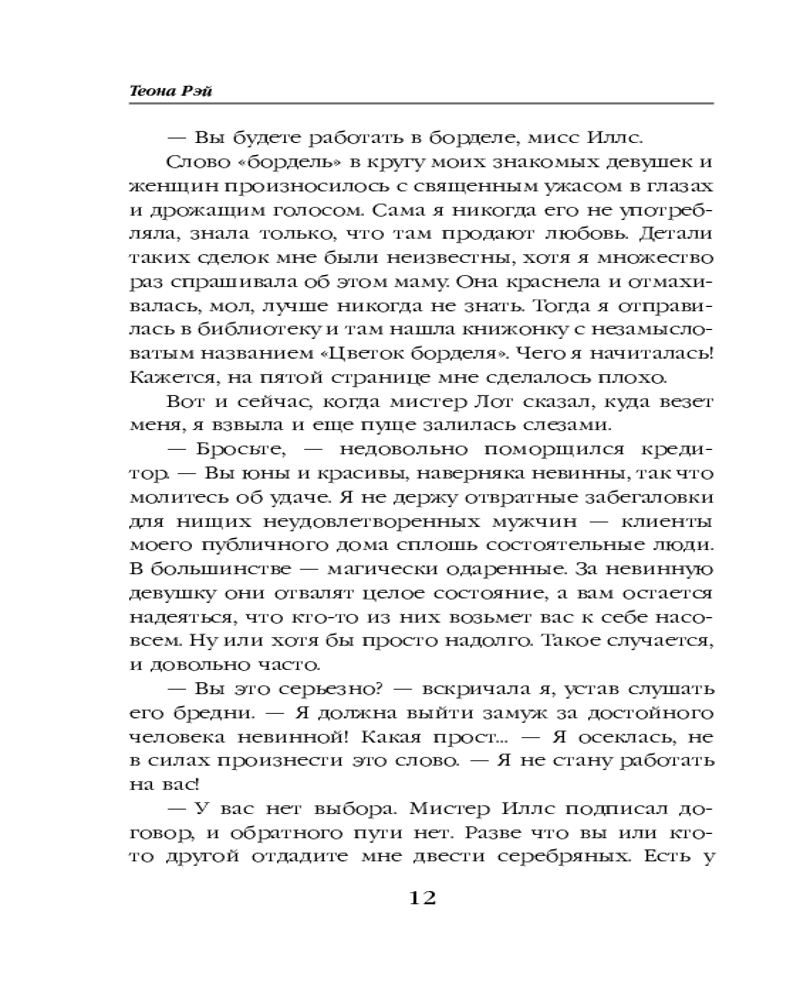 Теона Рэй

— Вы будете работать в борделе, мисс Иллс.

Слово «бордель» в кругу моих знакомых девушек и женщин произносилось с священным ужасом в глазах и дрожащим голосом. Сама я никогда его не употребляла, знала только, что там продают любовь. Детали таких сделок мне были неизвестны, хотя я множество раз спрашивала об этом маму. Она краснела и отмахивалась, мол, лучше никогда не знать. Тогда я отправилась в библиотеку и там нашла книжонку с незамысловатым названием «Цветок борделя». Чего я начиталась! Кажется, на пятой странице мне сделалось плохо.

Вот и сейчас, когда мистер Лот сказал, куда везет меня, я взвыла и еще пуще залилась слезами.

— Бросьте, — недовольно поморщился кредитор. — Вы юны и красивы, наверняка невинны, так что молитесь об удаче. Я не держу отвратные забегаловки для нищих неудовлетворенных мужчин — клиенты моего публичного дома сплошь состоятельные люди. В большинстве — магически одаренные. За невинную девушку они отвалят целое состояние, а вам остается надеяться, что кто-то из них возьмет вас к себе насовсем. Ну или хотя бы просто надолго. Такое случается, и довольно часто.

— Вы это серьезно? — вскричала я, устав слушать его бредни. — Я должна выйти замуж за достойного человека невинной! Какая прост... — Я осеклась, не в силах произнести это слово. — Я не стану работать на вас!

— У вас нет выбора. Мистер Иллс подписал договор, и обратного пути нет. Разве что вы или кто-то другой отдадите мне двести серебряных. Есть у

12